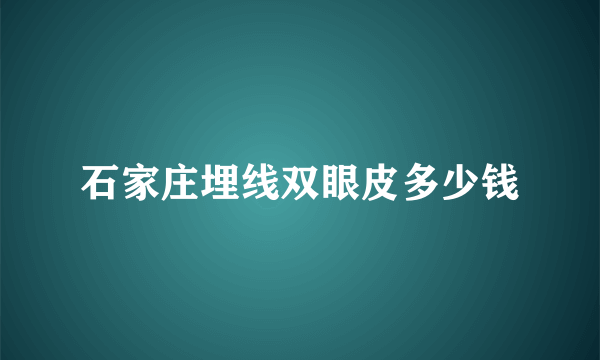 石家庄埋线双眼皮多少钱